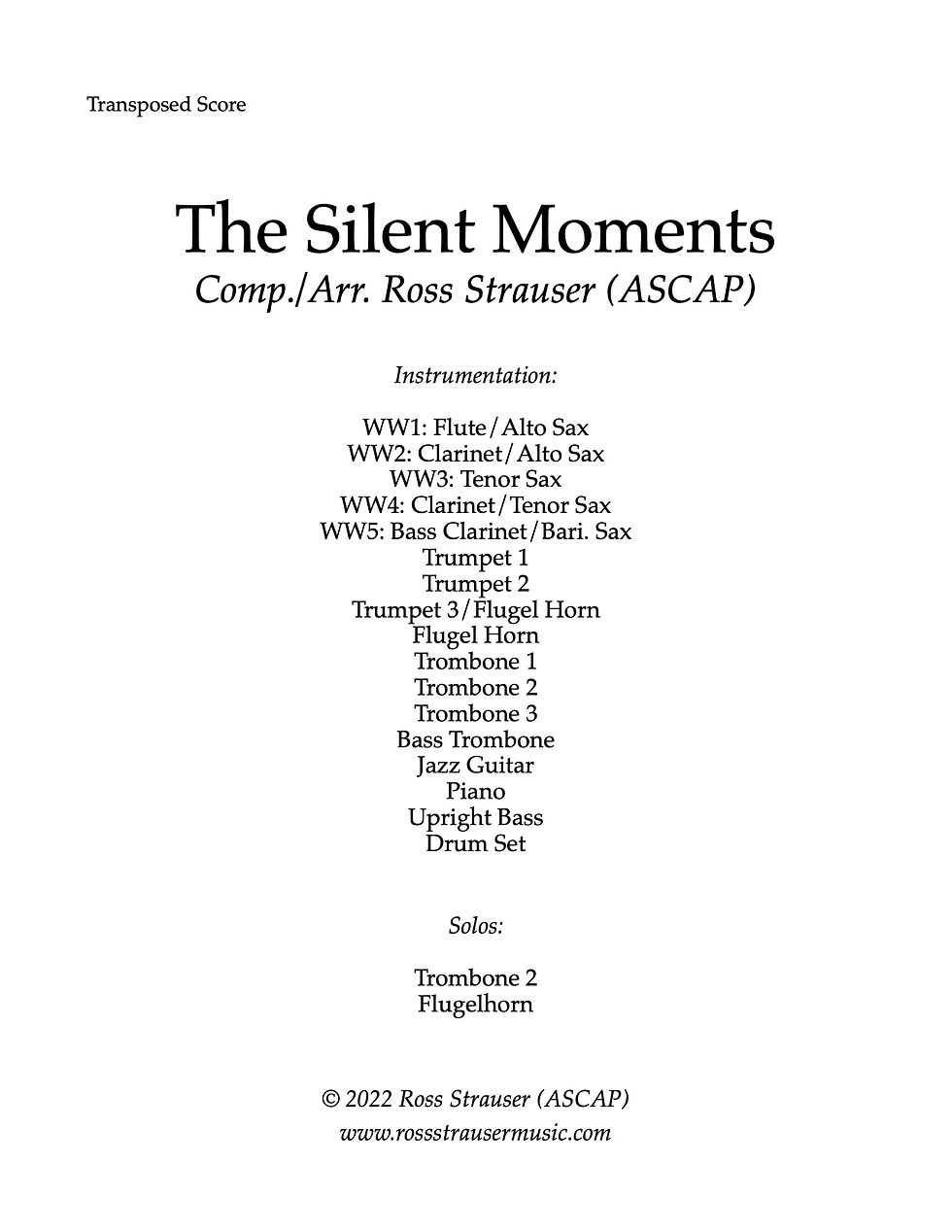 Transposed Score

The Silent Moments
Comp./Arr. Ross Strauser (ASCAP)

Instrumentation:

WW1: Flute/Alto Sax
WW2: Clarinet/Alto Sax
WW3: Tenor Sax
WW4: Clarinet/Tenor Sax
WW5: Bass Clarinet/Bari. Sax
Trumpet 1
Trumpet 2
Trumpet 3/Flugel Horn
Flugel Horn
Trombone 1
Trombone 2
Trombone 3
Bass Trombone
Jazz Guitar
Piano
Upright Bass
Drum Set

Solos:

Trombone 2
Flugelhorn

© 2022 Ross Strauser (ASCAP)
www.rossstrausermusic.com